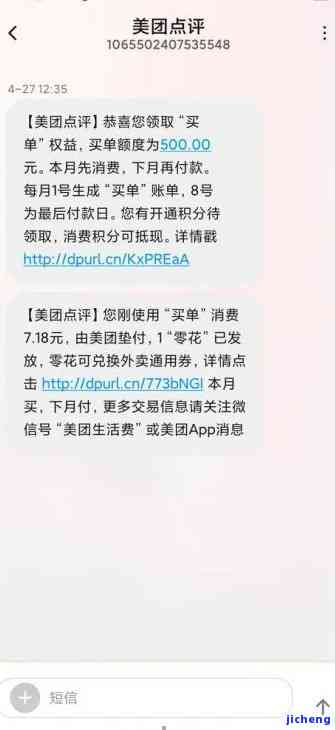 美团点评
1065502407535548

4-27 12:35

【美团点评】恭喜您领取“买单”权益，买单额度为500.00元。本月先消费，下月再付款。每月1号生成“买单”账单，8号为最后付款日。您有开通积分待领取，消费积分可抵现。详情戳 http://dpurl.cn/KxPREaA

【美团点评】您刚使用“买单”消费7.18元，由美团垫付，1“零花”已发放，零花可兑换外卖通用券，详情点击 http://dpurl.cn/773bNGl 本月买，下月付，更多交易信息请关注微信号“美团生活费”或美团App消息

短信

jicheng